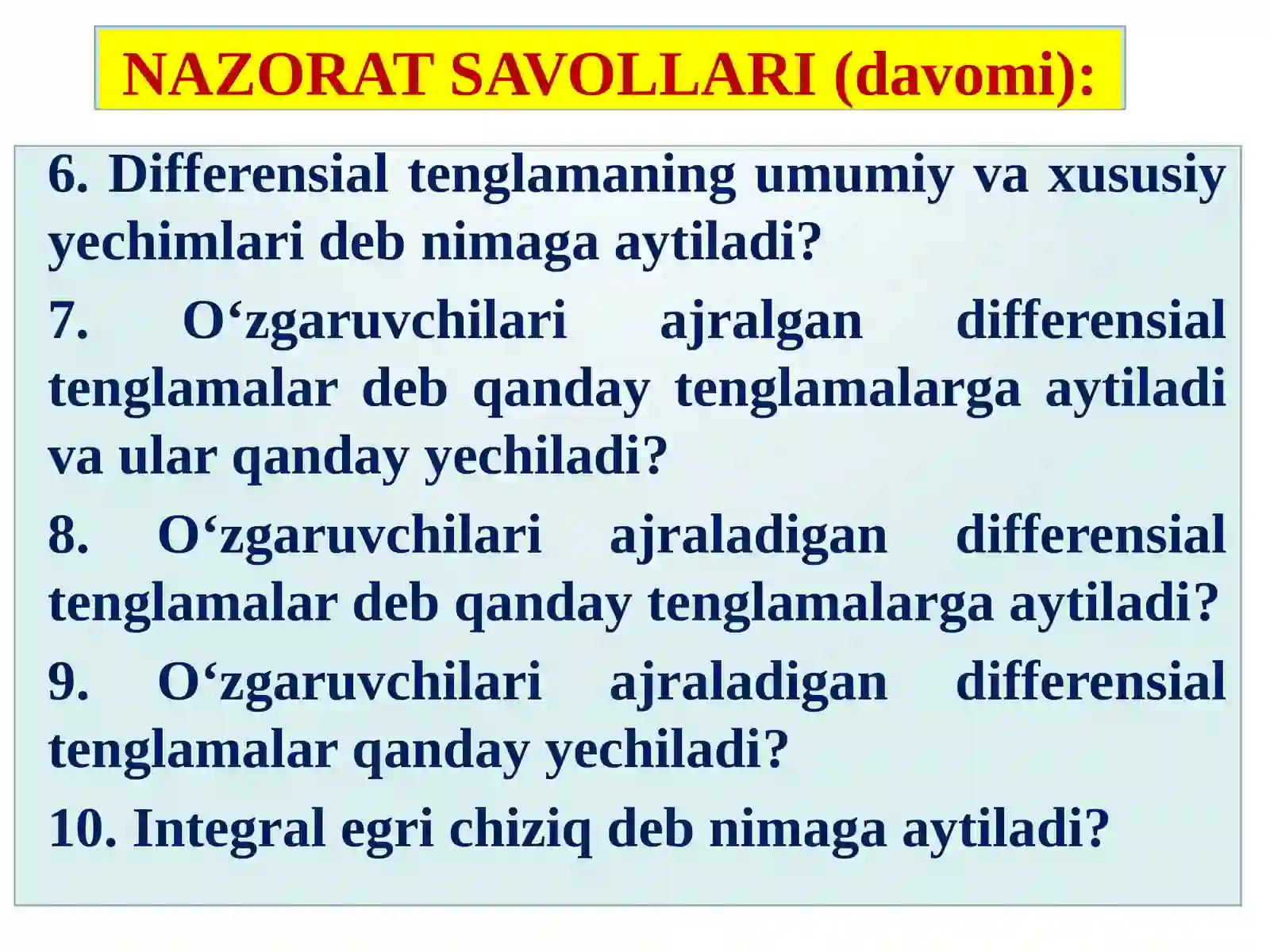 NAZORAT SAVOLLARI (davomi):

6. Differensial tenglamaning umumiy va xususiy yechimlari deb nimaga aytiladi?

7. O‘zgaruvchilari ajralgan differensial tenglamalar deb qanday tenglamalarga aytiladi va ular qanday yechiladi?

8. O‘zgaruvchilari ajraladigan differensial tenglamalar deb qanday tenglamalarga aytiladi?

9. O‘zgaruvchilari ajraladigan differensial tenglamalar qanday yechiladi?

10. Integral egri chiziq deb nimaga aytiladi?